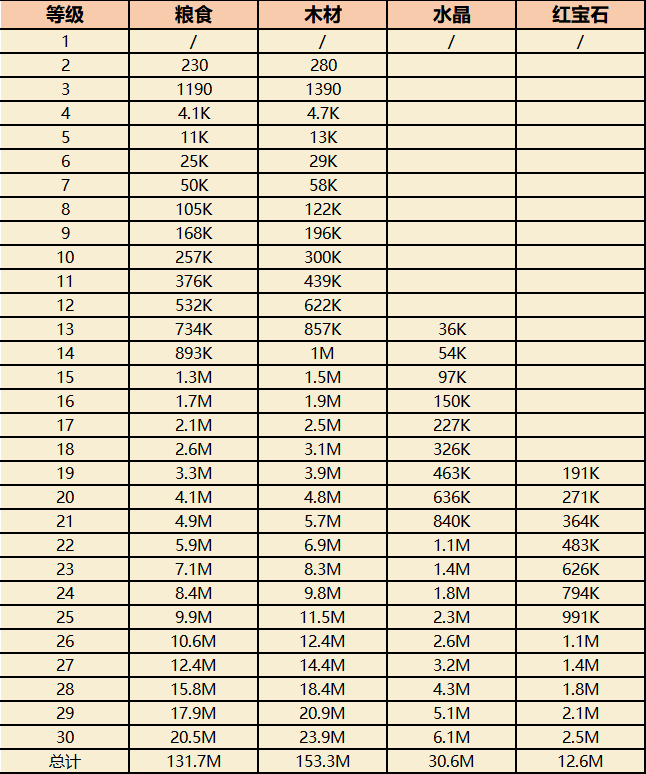 | 等级 | 粮食 | 木材 | 水晶 | 红宝石 |
|---|---|---|---|---|
| 1 | / | / | / | / |
| 2 | 230 | 280 | | |
| 3 | 1190 | 1390 | | |
| 4 | 4.1K | 4.7K | | |
| 5 | 11K | 13K | | |
| 6 | 25K | 29K | | |
| 7 | 50K | 58K | | |
| 8 | 105K | 122K | | |
| 9 | 168K | 196K | | |
| 10 | 257K | 300K | | |
| 11 | 376K | 439K | | |
| 12 | 532K | 622K | | |
| 13 | 734K | 857K | 36K | |
| 14 | 893K | 1M | 54K | |
| 15 | 1.3M | 1.5M | 97K | |
| 16 | 1.7M | 1.9M | 150K | |
| 17 | 2.1M | 2.5M | 227K | |
| 18 | 2.6M | 3.1M | 326K | |
| 19 | 3.3M | 3.9M | 463K | 191K |
| 20 | 4.1M | 4.8M | 636K | 271K |
| 21 | 4.9M | 5.7M | 840K | 364K |
| 22 | 5.9M | 6.9M | 1.1M | 483K |
| 23 | 7.1M | 8.3M | 1.4M | 626K |
| 24 | 8.4M | 9.8M | 1.8M | 794K |
| 25 | 9.9M | 11.5M | 2.3M | 991K |
| 26 | 10.6M | 12.4M | 2.6M | 1.1M |
| 27 | 12.4M | 14.4M | 3.2M | 1.4M |
| 28 | 15.8M | 18.4M | 4.3M | 1.8M |
| 29 | 17.9M | 20.9M | 5.1M | 2.1M |
| 30 | 20.5M | 23.9M | 6.1M | 2.5M |
| 总计 | 131.7M | 153.3M | 30.6M | 12.6M |